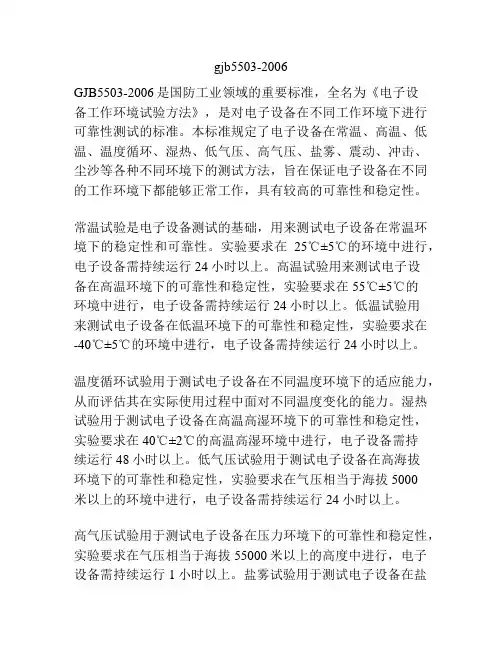 gjb5503-2006

GJB5503-2006 是国防工业领域的重要标准，全名为《电子设备工作环境试验方法》，是对电子设备在不同工作环境下进行可靠性测试的标准。本标准规定了电子设备在常温、高温、低温、温度循环、湿热、低气压、高气压、盐雾、震动、冲击、尘沙等各种不同环境下的测试方法，旨在保证电子设备在不同的工作环境下都能够正常工作，具有较高的可靠性和稳定性。

常温试验是电子设备测试的基础，用来测试电子设备在常温环境下的稳定性和可靠性。实验要求在 25℃±5℃的环境中进行，电子设备需持续运行 24 小时以上。高温试验用来测试电子设备在高温环境下的可靠性和稳定性，实验要求在 55℃±5℃的环境中进行，电子设备需持续运行 24 小时以上。低温试验用来测试电子设备在低温环境下的可靠性和稳定性，实验要求在-40℃±5℃的环境中进行，电子设备需持续运行 24 小时以上。

温度循环试验用于测试电子设备在不同温度环境下的适应能力，从而评估其在实际使用过程中面对不同温度变化的能力。湿热试验用于测试电子设备在高温高湿环境下的可靠性和稳定性，实验要求在 40℃±2℃的高温高湿环境中进行，电子设备需持续运行 48 小时以上。低气压试验用于测试电子设备在高海拔环境下的可靠性和稳定性，实验要求在气压相当于海拔 5000 米以上的环境中进行，电子设备需持续运行 24 小时以上。

高气压试验用于测试电子设备在压力环境下的可靠性和稳定性，实验要求在气压相当于海拔 55000 米以上的高度中进行，电子设备需持续运行 1 小时以上。盐雾试验用于测试电子设备在盐